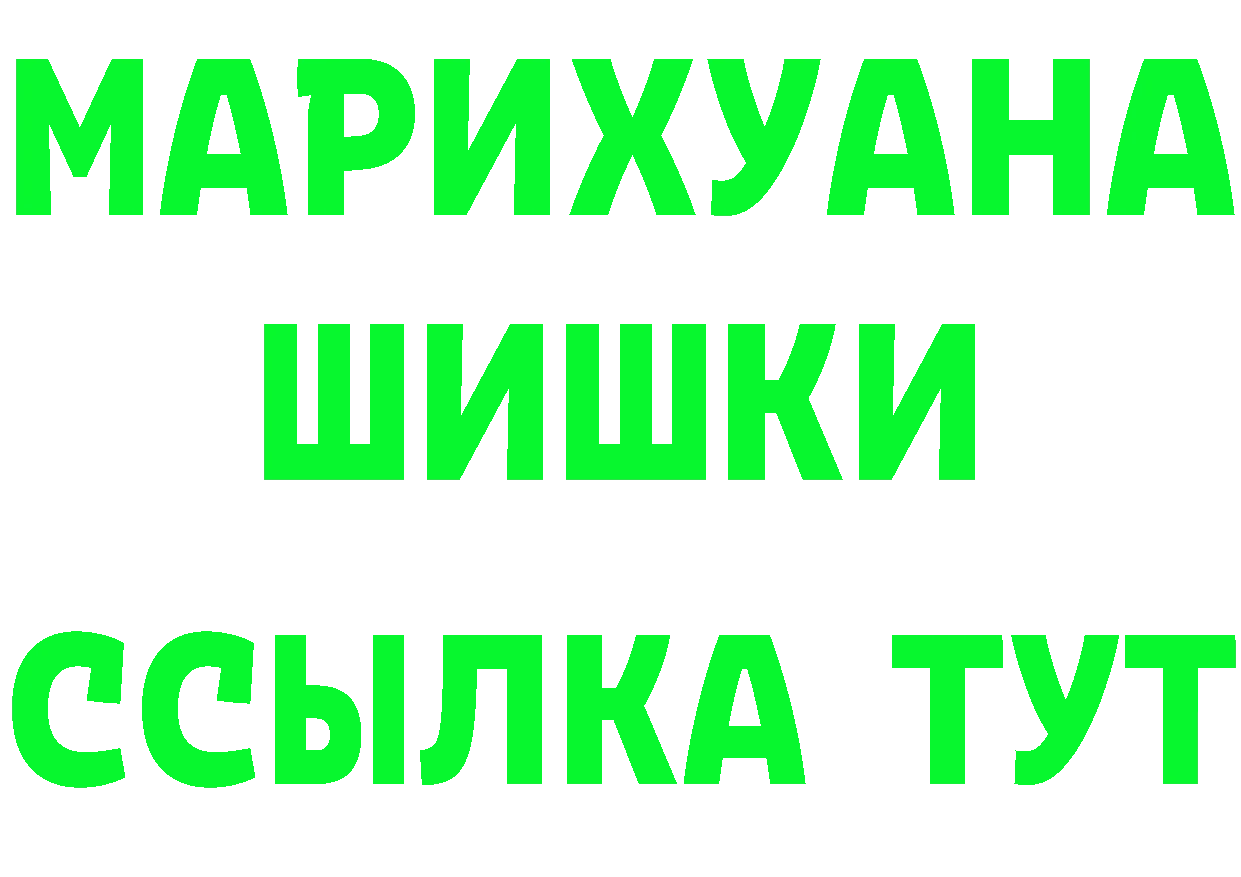 МАРИХУАНА
ШИШКИ
ССЫЛКА ТУТ